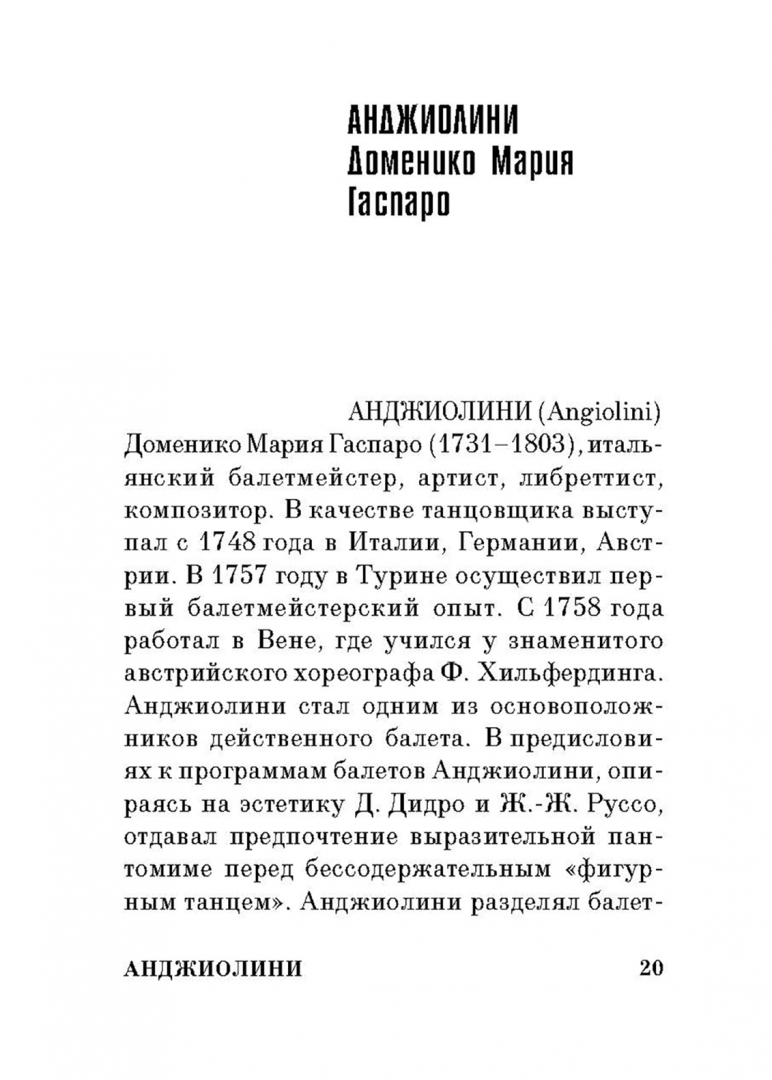 АНДЖИОЛИНИ
Доменико Мария
Гаспаро

АНДЖИОЛИНИ (Angiolini) Доменико Мария Гаспаро (1731–1803), итальянский балетмейстер, артист, либреттист, композитор. В качестве танцовщика выступал с 1748 года в Италии, Германии, Австрии. В 1757 году в Турине осуществил первый балетмейстерский опыт. С 1758 года работал в Вене, где учился у знаменитого австрийского хореографа Ф. Хильфердинга. Анджиолини стал одним из основоположников действенного балета. В предисловиях к программам балетов Анджиолини, опираясь на эстетику Д. Дидро и Ж.-Ж. Руссо, отдавал предпочтение выразительной пантомиме перед бессодержательным «фигурным танцем». Анджиолини разделял балет-

АНДЖИОЛИНИ 20